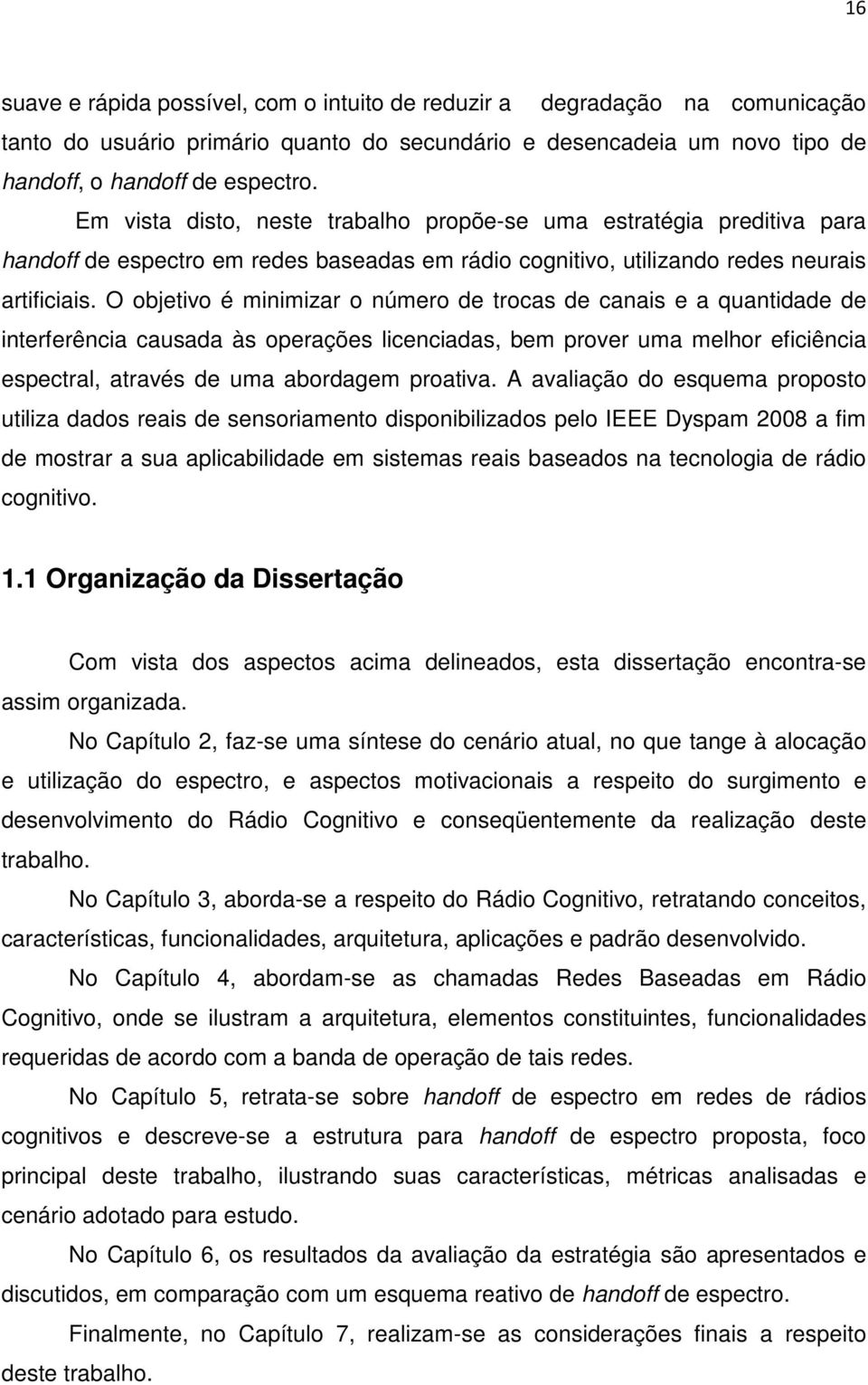 16

suave e rápida possível, com o intuito de reduzir a degradação na comunicação tanto do usuário primário quanto do secundário e desencadeia um novo tipo de handoff, o handoff de espectro.

Em vista disto, neste trabalho propõe-se uma estratégia preditiva para handoff de espectro em redes baseadas em rádio cognitivo, utilizando redes neurais artificiais. O objetivo é minimizar o número de trocas de canais e a quantidade de interferência causada às operações licenciadas, bem prover uma melhor eficiência espectral, através de uma abordagem proativa. A avaliação do esquema proposto utiliza dados reais de sensoriamento disponibilizados pelo IEEE Dyspam 2008 a fim de mostrar a sua aplicabilidade em sistemas reais baseados na tecnologia de rádio cognitivo.

1.1 Organização da Dissertação

Com vista dos aspectos acima delineados, esta dissertação encontra-se assim organizada.

No Capítulo 2, faz-se uma síntese do cenário atual, no que tange à alocação e utilização do espectro, e aspectos motivacionais a respeito do surgimento e desenvolvimento do Rádio Cognitivo e conseqüentemente da realização deste trabalho.

No Capítulo 3, aborda-se a respeito do Rádio Cognitivo, retratando conceitos, características, funcionalidades, arquitetura, aplicações e padrão desenvolvido.

No Capítulo 4, abordam-se as chamadas Redes Baseadas em Rádio Cognitivo, onde se ilustram a arquitetura, elementos constituintes, funcionalidades requeridas de acordo com a banda de operação de tais redes.

No Capítulo 5, retrata-se sobre handoff de espectro em redes de rádios cognitivos e descreve-se a estrutura para handoff de espectro proposta, foco principal deste trabalho, ilustrando suas características, métricas analisadas e cenário adotado para estudo.

No Capítulo 6, os resultados da avaliação da estratégia são apresentados e discutidos, em comparação com um esquema reativo de handoff de espectro.

Finalmente, no Capítulo 7, realizam-se as considerações finais a respeito deste trabalho.